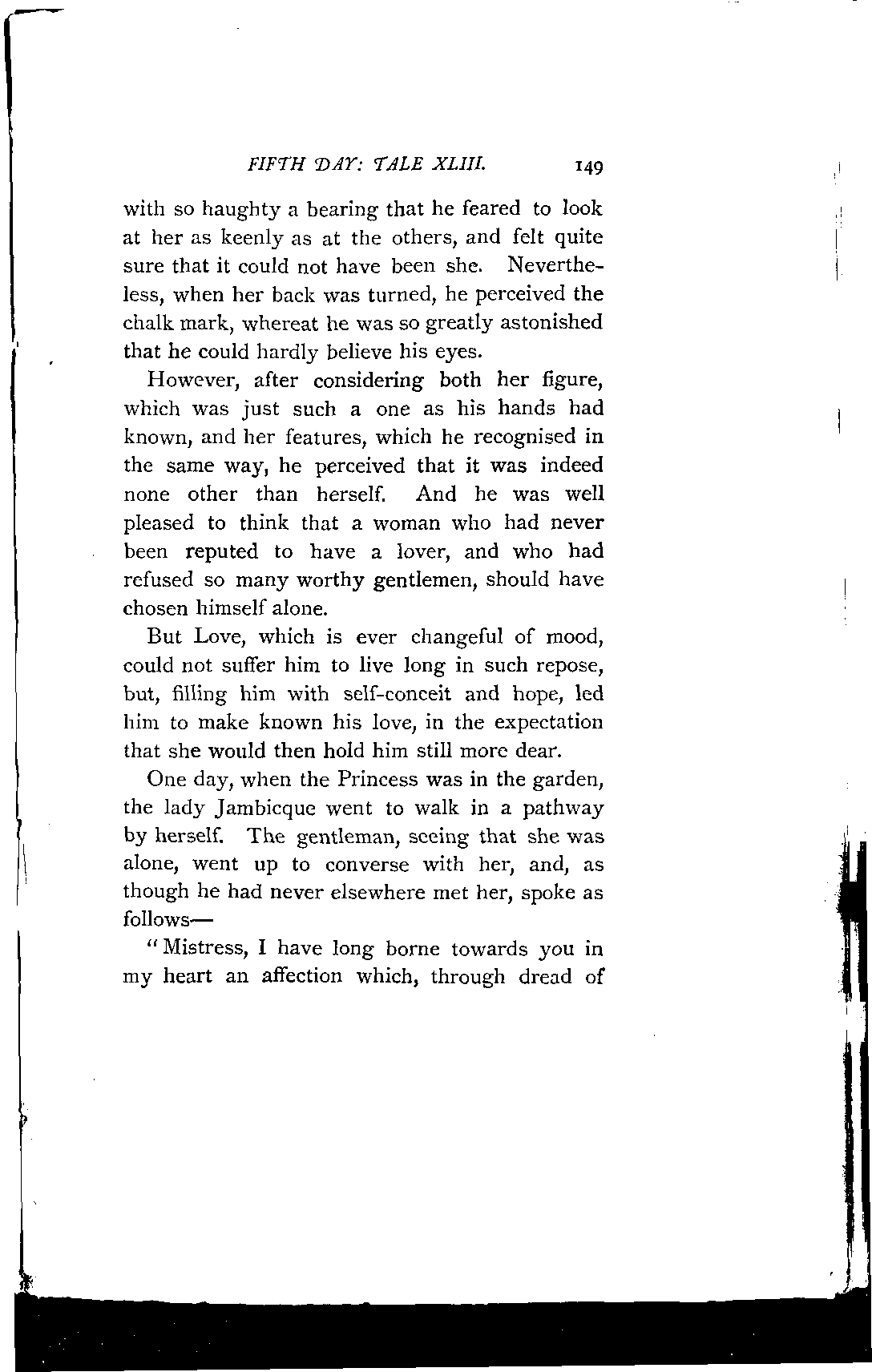 FIFTH DAY: TALE XLIII. 149

with so haughty a bearing that he feared to look at her as keenly as at the others, and felt quite sure that it could not have been she. Nevertheless, when her back was turned, he perceived the chalk mark, whereat he was so greatly astonished that he could hardly believe his eyes.

However, after considering both her figure, which was just such a one as his hands had known, and her features, which he recognised in the same way, he perceived that it was indeed none other than herself. And he was well pleased to think that a woman who had never been reputed to have a lover, and who had refused so many worthy gentlemen, should have chosen himself alone.

But Love, which is ever changeful of mood, could not suffer him to live long in such repose, but, filling him with self-conceit and hope, led him to make known his love, in the expectation that she would then hold him still more dear.

One day, when the Princess was in the garden, the lady Jambicque went to walk in a pathway by herself. The gentleman, seeing that she was alone, went up to converse with her, and, as though he had never elsewhere met her, spoke as follows—

"Mistress, I have long borne towards you in my heart an affection which, through dread of